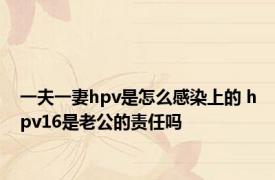 一夫一妻hpv是怎么感染上的 hpv16是老公的责任吗